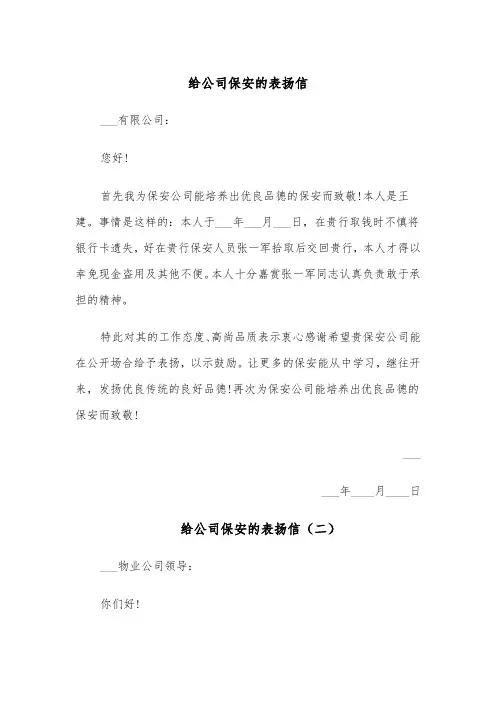 给公司保安的表扬信

___有限公司：

您好！

首先我为保安公司能培养出优良品德的保安而致敬！本人是王建。事情是这样的：本人于___年___月___日，在贵行取钱时不慎将银行卡遗失，好在贵行保安人员张一军拾取后交回贵行，本人才得以幸免现金盗用及其他不便。本人十分嘉赏张一军同志认真负责敢于承担的精神。

特此对其的工作态度、高尚品质表示衷心感谢希望贵保安公司能在公开场合给予表扬，以示鼓励。让更多的保安能从中学习，继往开来，发扬优良传统的良好品德！再次为保安公司能培养出优良品德的保安而致敬！

___

___年____月____日

给公司保安的表扬信（二）

___物业公司领导：

你们好！